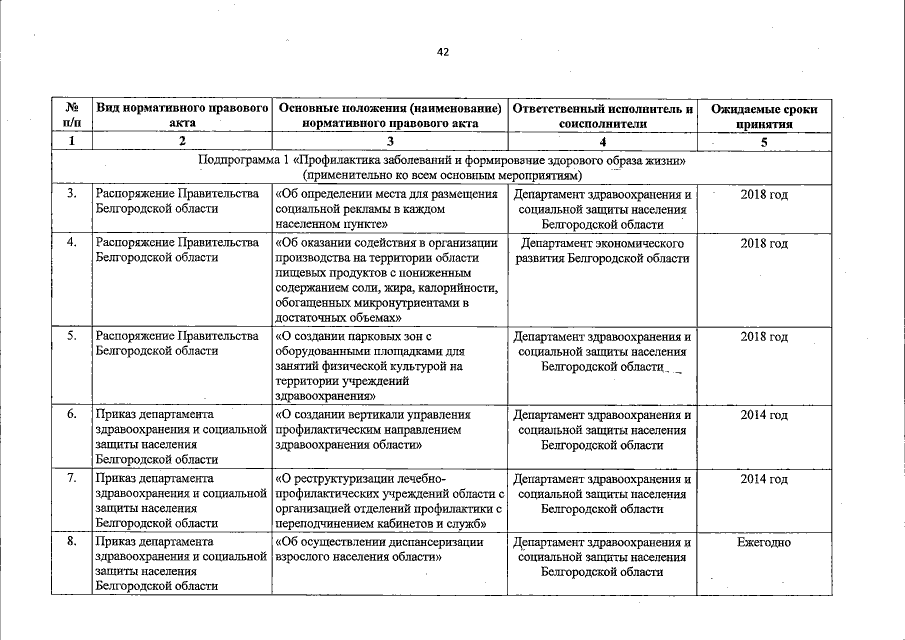 42

| № п/п | Вид нормативного правового акта | Основные положения (наименование) нормативного правового акта | Ответственный исполнитель и соисполнители | Ожидаемые сроки принятия |
|---|---|---|---|---|
| 1 | 2 | 3 | 4 | 5 |
| Подпрограмма 1 «Профилактика заболеваний и формирование здорового образа жизни» (применительно ко всем основным мероприятиям) | | | | |
| 3. | Распоряжение Правительства Белгородской области | «Об определении места для размещения социальной рекламы в каждом населенном пункте» | Департамент здравоохранения и социальной защиты населения Белгородской области | 2018 год |
| 4. | Распоряжение Правительства Белгородской области | «Об оказании содействия в организации производства на территории области пищевых продуктов с пониженным содержанием соли, жира, калорийности, обогащенных микронутриентами в достаточных объемах» | Департамент экономического развития Белгородской области | 2018 год |
| 5. | Распоряжение Правительства Белгородской области | «О создании парковых зон с оборудованными площадками для занятий физической культурой на территории учреждений здравоохранения» | Департамент здравоохранения и социальной защиты населения Белгородской области | 2018 год |
| 6. | Приказ департамента здравоохранения и социальной защиты населения Белгородской области | «О создании вертикали управления профилактическим направлением здравоохранения области» | Департамент здравоохранения и социальной защиты населения Белгородской области | 2014 год |
| 7. | Приказ департамента здравоохранения и социальной защиты населения Белгородской области | «О реструктуризации лечебно-профилактических учреждений области с организацией отделений профилактики с переподчинением кабинетов и служб» | Департамент здравоохранения и социальной защиты населения Белгородской области | 2014 год |
| 8. | Приказ департамента здравоохранения и социальной защиты населения Белгородской области | «Об осуществлении диспансеризации взрослого населения области» | Департамент здравоохранения и социальной защиты населения Белгородской области | Ежегодно |